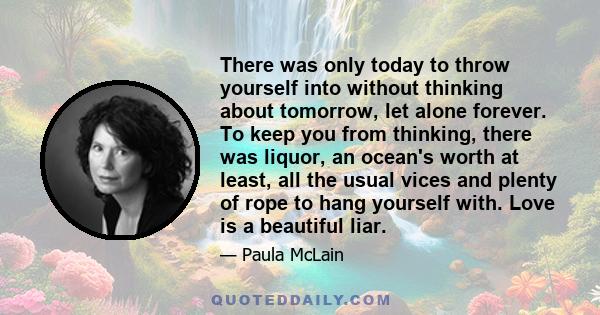 There was only today to throw yourself into without thinking about tomorrow, let alone forever. To keep you from thinking, there was liquor, an ocean's worth at least, all the usual vices and plenty of rope to hang yourself with. Love is a beautiful liar.

— Paula McLain

QUOTEDDAILY.COM